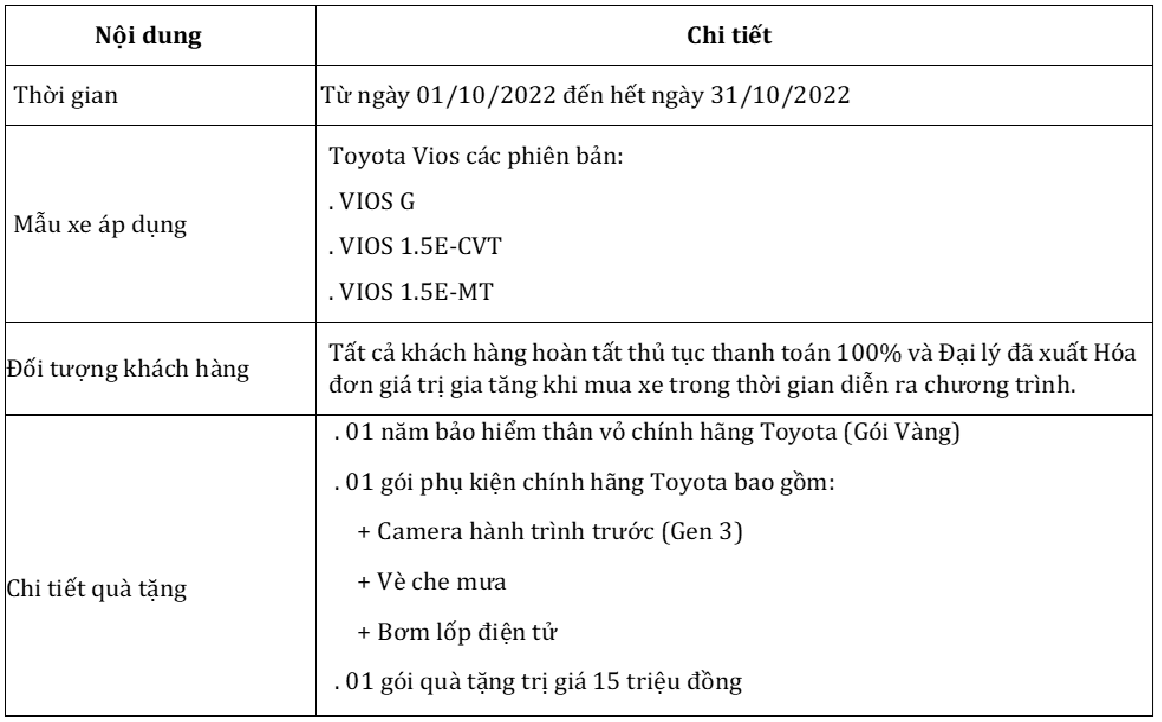 | Nội dung | Chi tiết |
|---|---|
| Thời gian | Từ ngày 01/10/2022 đến hết ngày 31/10/2022 |
| Mẫu xe áp dụng | Toyota Vios các phiên bản: . VIOS G . VIOS 1.5E-CVT . VIOS 1.5E-MT |
| Đối tượng khách hàng | Tất cả khách hàng hoàn tất thủ tục thanh toán 100% và Đại lý đã xuất Hóa đơn giá trị gia tăng khi mua xe trong thời gian diễn ra chương trình. |
| Chi tiết quà tặng | . 01 năm bảo hiểm thân vỏ chính hãng Toyota (Gói Vàng) . 01 gói phụ kiện chính hãng Toyota bao gồm: + Camera hành trình trước (Gen 3) + Vè che mưa + Bơm lốp điện tử . 01 gói quà tặng trị giá 15 triệu đồng |